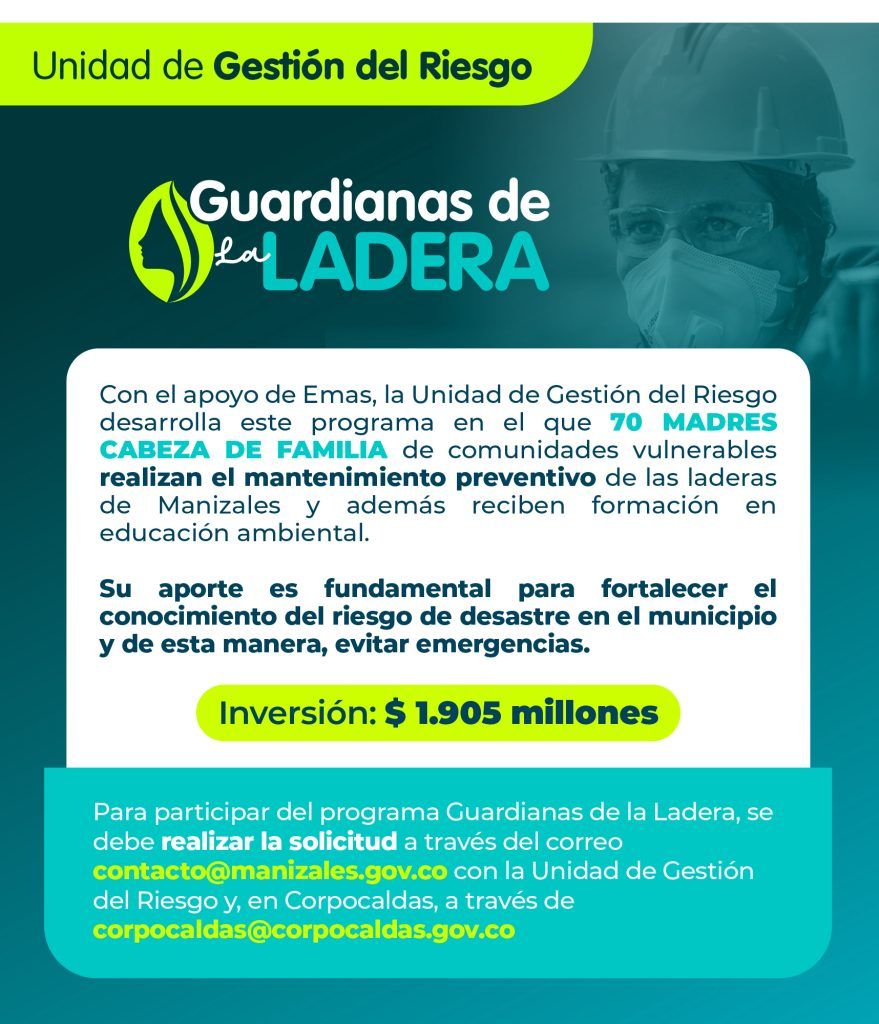 Unidad de Gestión del Riesgo

Guardianas de la LADERA

Con el apoyo de Emas, la Unidad de Gestión del Riesgo desarrolla este programa en el que 70 MADRES CABEZA DE FAMILIA de comunidades vulnerables realizan el mantenimiento preventivo de las laderas de Manizales y además reciben formación en educación ambiental.

Su aporte es fundamental para fortalecer el conocimiento del riesgo de desastre en el municipio y de esta manera, evitar emergencias.

Inversión: $ 1.905 millones

Para participar del programa Guardianas de la Ladera, se debe realizar la solicitud a través del correo contacto@manizales.gov.co con la Unidad de Gestión del Riesgo y, en Corpocaldas, a través de corpocaldas@corpocaldas.gov.co